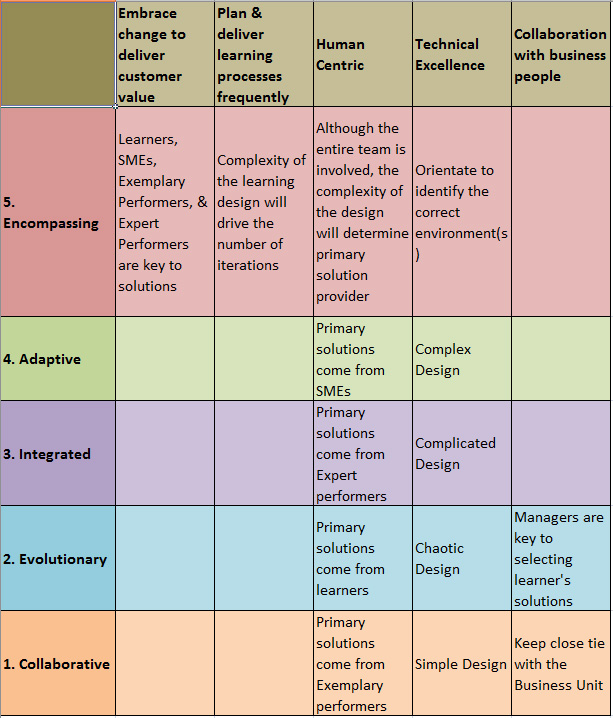 | | Embrace change to deliver customer value | Plan & deliver learning processes frequently | Human Centric | Technical Excellence | Collaboration with business people |
|---|---|---|---|---|---|
| 5. Encompassing | Learners, SMEs, Exemplary Performers, & Expert Performers are key to solutions | Complexity of the learning design will drive the number of iterations | Although the entire team is involved, the complexity of the design will determine primary solution provider | Orientate to identify the correct environment(s) | |
| 4. Adaptive | | | Primary solutions come from SMEs | Complex Design | |
| 3. Integrated | | | Primary solutions come from Expert performers | Complicated Design | |
| 2. Evolutionary | | | Primary solutions come from learners | Chaotic Design | Managers are key to selecting learner's solutions |
| 1. Collaborative | | | Primary solutions come from Exemplary performers | Simple Design | Keep close tie with the Business Unit |